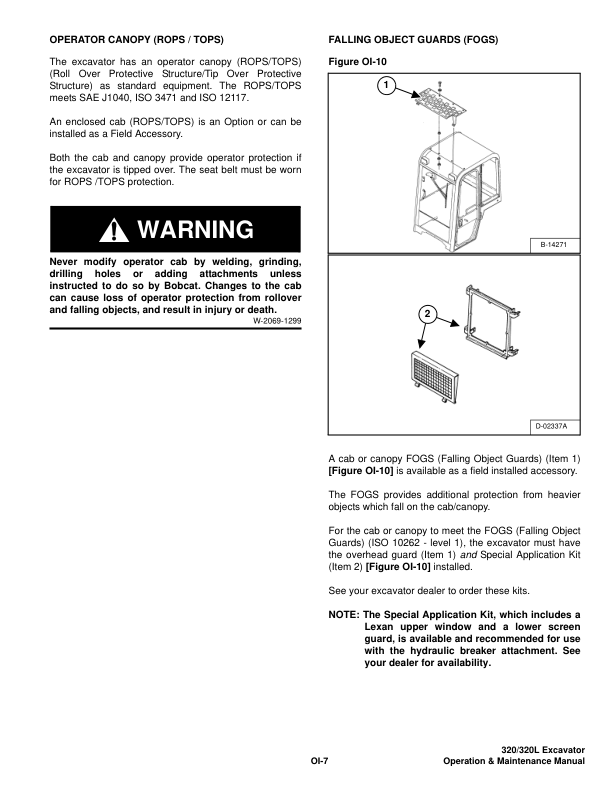 OPERATOR CANOPY (ROPS / TOPS)

The excavator has an operator canopy (ROPS/TOPS) (Roll Over Protective Structure/Tip Over Protective Structure) as standard equipment. The ROPS/TOPS meets SAE J1040, ISO 3471 and ISO 12117.

An enclosed cab (ROPS/TOPS) is an Option or can be installed as a Field Accessory.

Both the cab and canopy provide operator protection if the excavator is tipped over. The seat belt must be worn for ROPS /TOPS protection.

WARNING

Never modify operator cab by welding, grinding, drilling holes or adding attachments unless instructed to do so by Bobcat. Changes to the cab can cause loss of operator protection from rollover and falling objects, and result in injury or death.
W-2069-1299

FALLING OBJECT GUARDS (FOGS)

Figure OI-10

1

B-14271

2

D-02337A

A cab or canopy FOGS (Falling Object Guards) (Item 1) [Figure OI-10] is available as a field installed accessory.

The FOGS provides additional protection from heavier objects which fall on the cab/canopy.

For the cab or canopy to meet the FOGS (Falling Object Guards) (ISO 10262 - level 1), the excavator must have the overhead guard (Item 1) and Special Application Kit (Item 2) [Figure OI-10] installed.

See your excavator dealer to order these kits.

NOTE: The Special Application Kit, which includes a Lexan upper window and a lower screen guard, is available and recommended for use with the hydraulic breaker attachment. See your dealer for availability.

OI-7

320/320L Excavator
Operation & Maintenance Manual